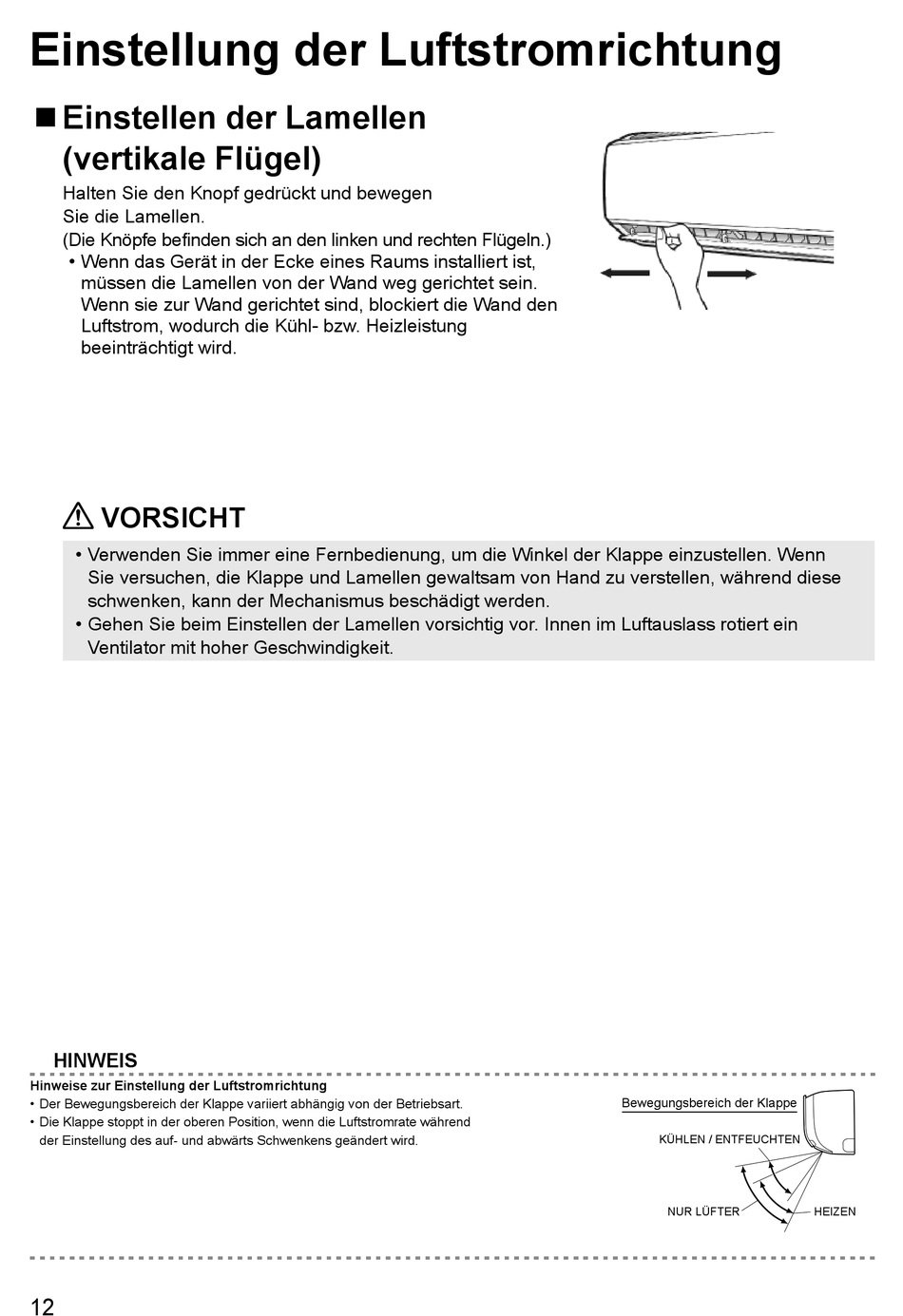 Einstellung der Luftstromrichtung

■ Einstellen der Lamellen (vertikale Flügel)

Halten Sie den Knopf gedrückt und bewegen Sie die Lamellen.
(Die Knöpfe befinden sich an den linken und rechten Flügeln.)
• Wenn das Gerät in der Ecke eines Raums installiert ist, müssen die Lamellen von der Wand weg gerichtet sein. Wenn sie zur Wand gerichtet sind, blockiert die Wand den Luftstrom, wodurch die Kühl- bzw. Heizleistung beeinträchtigt wird.

VORSICHT

• Verwenden Sie immer eine Fernbedienung, um die Winkel der Klappe einzustellen. Wenn Sie versuchen, die Klappe und Lamellen gewaltsam von Hand zu verstellen, während diese schwenken, kann der Mechanismus beschädigt werden.
• Gehen Sie beim Einstellen der Lamellen vorsichtig vor. Innen im Luftauslass rotiert ein Ventilator mit hoher Geschwindigkeit.

HINWEIS

Hinweise zur Einstellung der Luftstromrichtung
• Der Bewegungsbereich der Klappe variiert abhängig von der Betriebsart.
• Die Klappe stoppt in der oberen Position, wenn die Luftstromrate während der Einstellung des auf- und abwärts Schwenkens geändert wird.

Bewegungsbereich der Klappe
KÜHLEN / ENTFEUCHTEN
NUR LÜFTER
HEIZEN

12